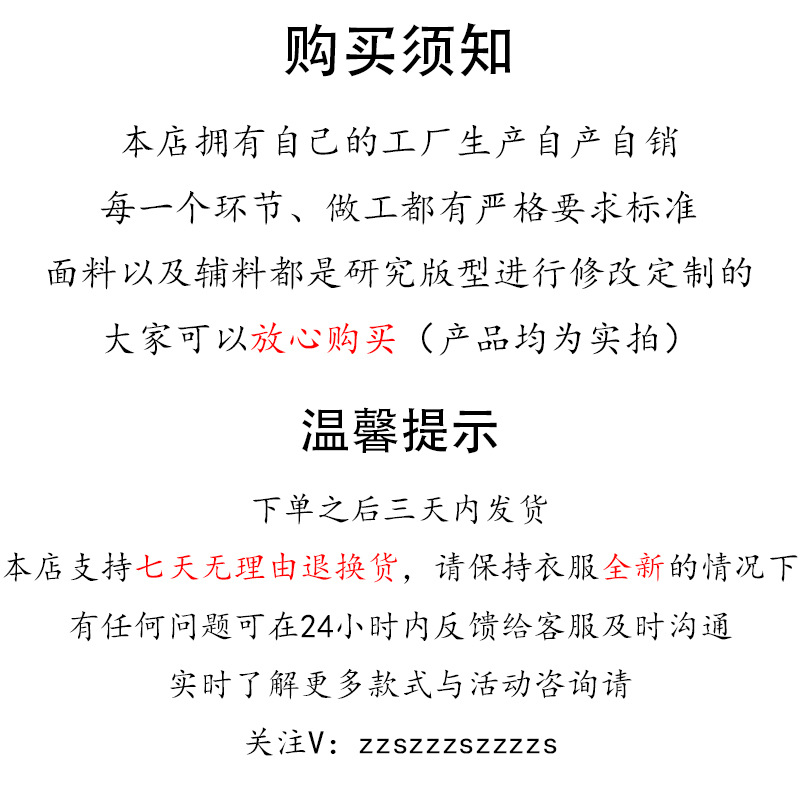 购买须知

本店拥有自己的工厂生产自产自销

每一个环节、做工都有严格要求标准

面料以及辅料都是研究版型进行修改定制的

大家可以放心购买（产品均为实拍）

温馨提示

下单之后三天内发货

本店支持七天无理由退换货，请保持衣服全新的情况下

有任何问题可在24小时内反馈给客服及时沟通

实时了解更多款式与活动咨询请

关注V：zzszzzszzzzs